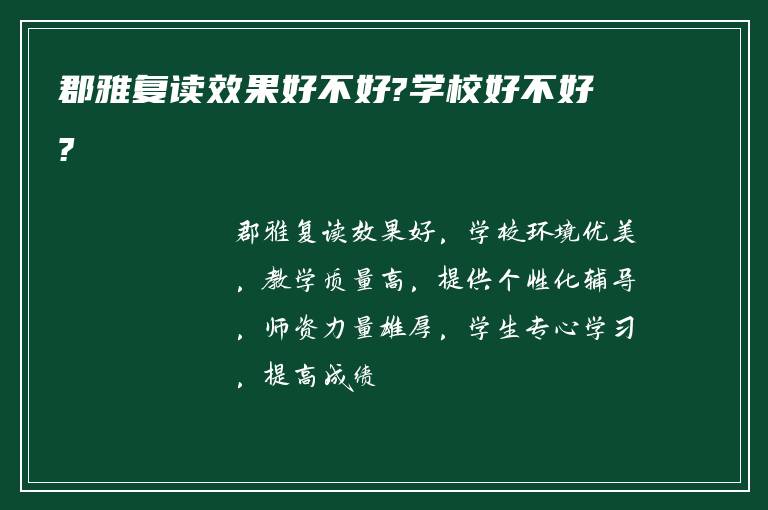 郡雅复读效果好不好?学校好不好?

郡雅复读效果好，学校环境优美，教学质量高，提供个性化辅导，师资力量雄厚，学生专心学习，提高成绩